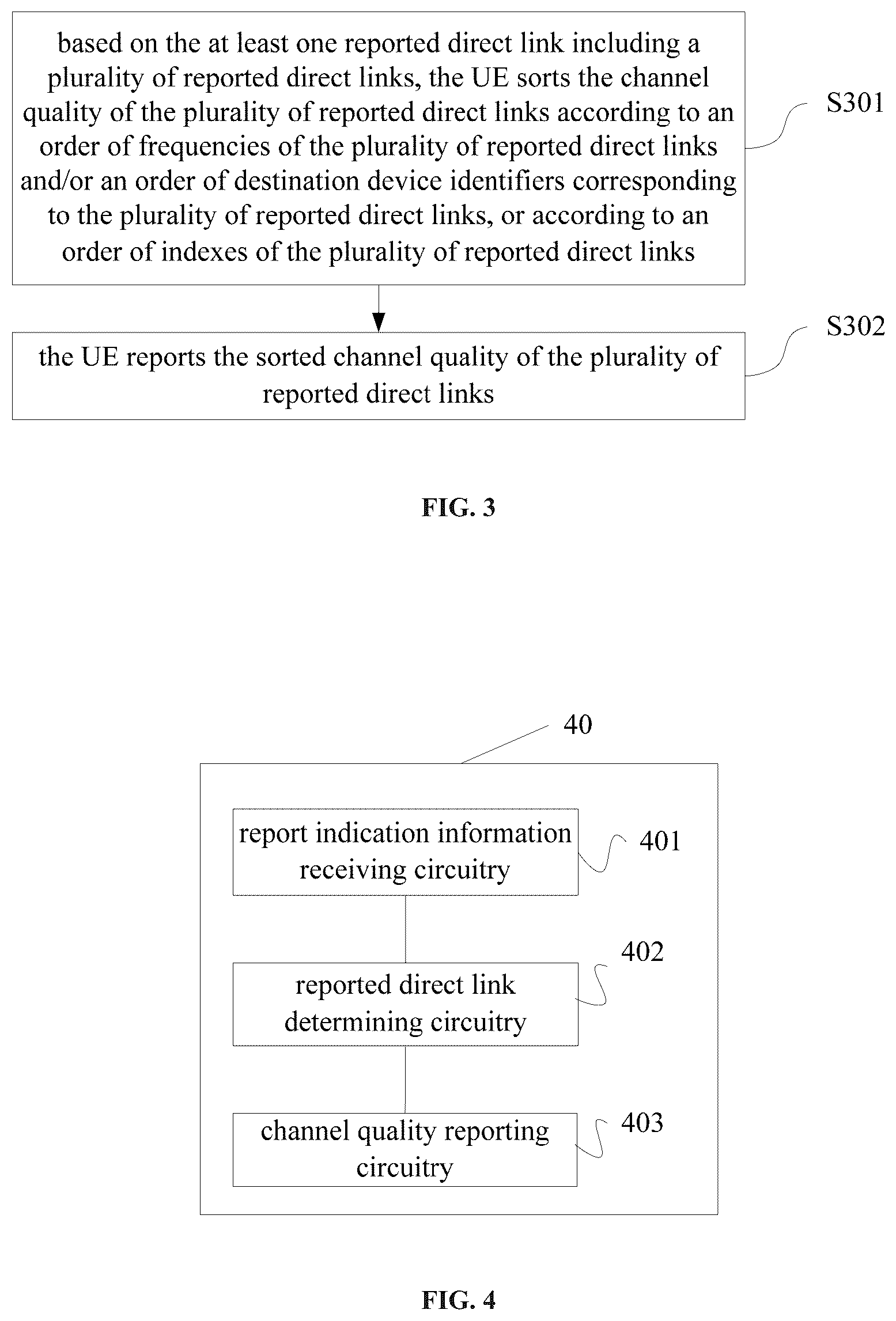 based on the at least one reported direct link including a plurality of reported direct links, the UE sorts the channel quality of the plurality of reported direct links according to an order of frequencies of the plurality of reported direct links and/or an order of destination device identifiers corresponding to the plurality of reported direct links, or according to an order of indexes of the plurality of reported direct links

S301

the UE reports the sorted channel quality of the plurality of reported direct links

S302

FIG. 3

40

report indication information receiving circuitry

401

reported direct link determining circuitry

402

channel quality reporting circuitry

403

FIG. 4